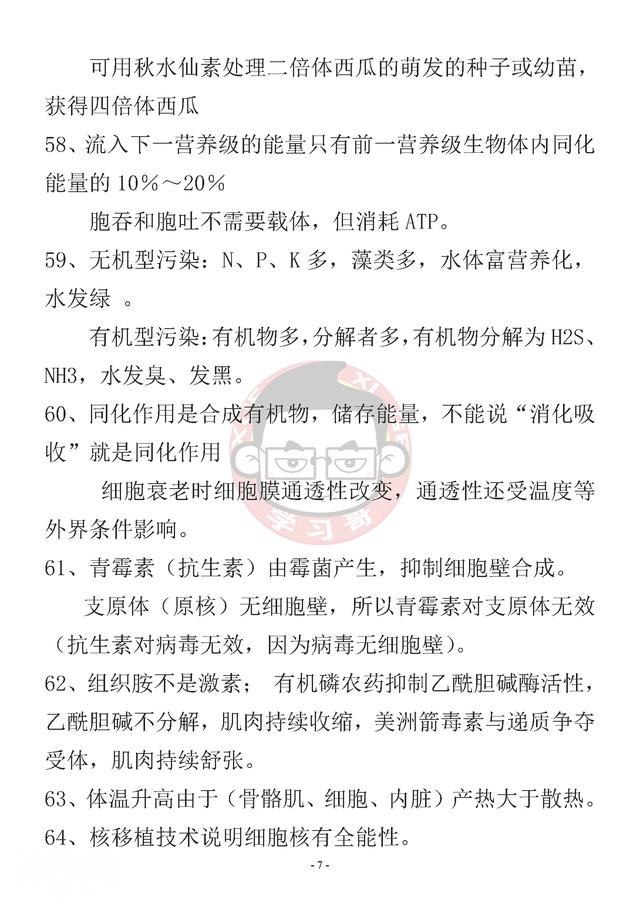 可用秋水仙素处理二倍体西瓜的萌发的种子或幼苗，获得四倍体西瓜

58、流入下一营养级的能量只有前一营养级生物体内同化能量的 10%～20%

胞吞和胞吐不需要载体，但消耗 ATP。

59、无机型污染：N、P、K 多，藻类多，水体富营养化，水发绿 。

有机型污染：有机物多，分解者多，有机物分解为 H2S、NH3，水发臭、发黑。

60、同化作用是合成有机物，储存能量，不能说“消化吸收”就是同化作用

细胞衰老时细胞膜通透性改变，通透性还受温度等外界条件影响。

61、青霉素（抗生素）由霉菌产生，抑制细胞壁合成。

支原体（原核）无细胞壁，所以青霉素对支原体无效（抗生素对病毒无效，因为病毒无细胞壁）。

62、组织胺不是激素； 有机磷农药抑制乙酰胆碱酶活性，乙酰胆碱不分解，肌肉持续收缩，美洲箭毒素与递质争夺受体，肌肉持续舒张。

63、体温升高由于（骨骼肌、细胞、内脏）产热大于散热。

64、核移植技术说明细胞核有全能性。

学习哥

- 7 -